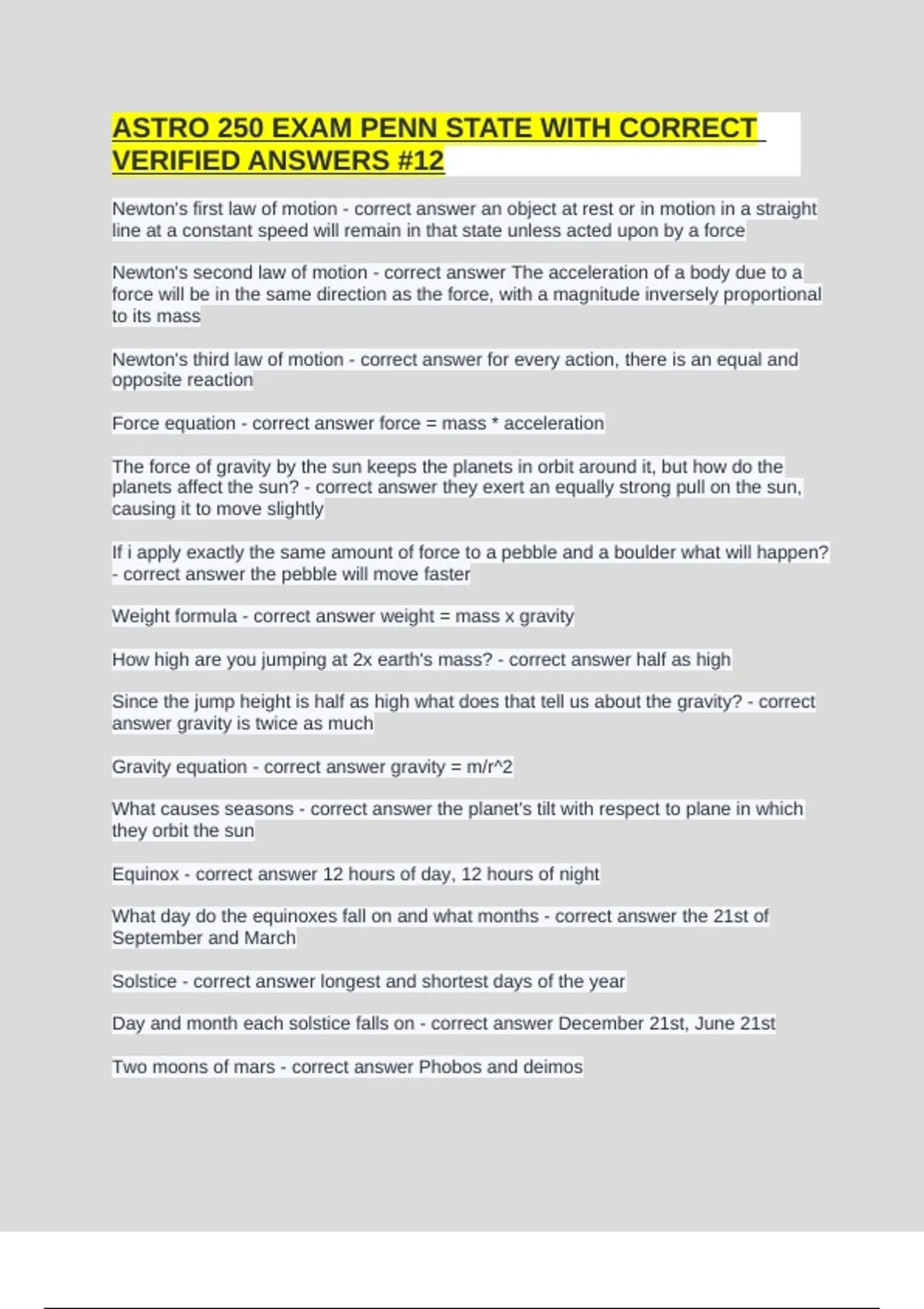 ASTRO 250 EXAM PENN STATE WITH CORRECT VERIFIED ANSWERS #12

Newton's first law of motion - correct answer an object at rest or in motion in a straight line at a constant speed will remain in that state unless acted upon by a force

Newton's second law of motion - correct answer The acceleration of a body due to a force will be in the same direction as the force, with a magnitude inversely proportional to its mass

Newton's third law of motion - correct answer for every action, there is an equal and opposite reaction

Force equation - correct answer force = mass * acceleration

The force of gravity by the sun keeps the planets in orbit around it, but how do the planets affect the sun? - correct answer they exert an equally strong pull on the sun, causing it to move slightly

If i apply exactly the same amount of force to a pebble and a boulder what will happen? - correct answer the pebble will move faster

Weight formula - correct answer weight = mass x gravity

How high are you jumping at 2x earth's mass? - correct answer half as high

Since the jump height is half as high what does that tell us about the gravity? - correct answer gravity is twice as much

Gravity equation - correct answer gravity = m/r^2

What causes seasons - correct answer the planet's tilt with respect to plane in which they orbit the sun

Equinox - correct answer 12 hours of day, 12 hours of night

What day do the equinoxes fall on and what months - correct answer the 21st of September and March

Solstice - correct answer longest and shortest days of the year

Day and month each solstice falls on - correct answer December 21st, June 21st

Two moons of mars - correct answer Phobos and deimos